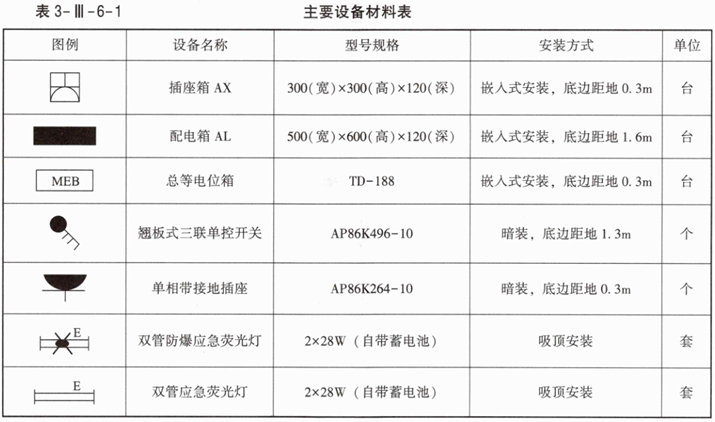 表 3-Ⅲ-6-1　　主要设备材料表

| 图例 | 设备名称 | 型号规格 | 安装方式 | 单位 |
|---|---|---|---|---|
| | 插座箱 AX | 300(宽)×300(高)×120(深) | 嵌入式安装，底边距地 0.3m | 台 |
| | 配电箱 AL | 500(宽)×600(高)×120(深) | 嵌入式安装，底边距地 1.6m | 台 |
| MEB | 总等电位箱 | TD-188 | 嵌入式安装，底边距地 0.3m | 台 |
| | 翘板式三联单控开关 | AP86K496-10 | 暗装，底边距地 1.3m | 个 |
| | 单相带接地插座 | AP86K264-10 | 暗装，底边距地 0.3m | 个 |
| E | 双管防爆应急荧光灯 | 2×28W（自带蓄电池） | 吸顶安装 | 套 |
| E | 双管应急荧光灯 | 2×28W（自带蓄电池） | 吸顶安装 | 套 |